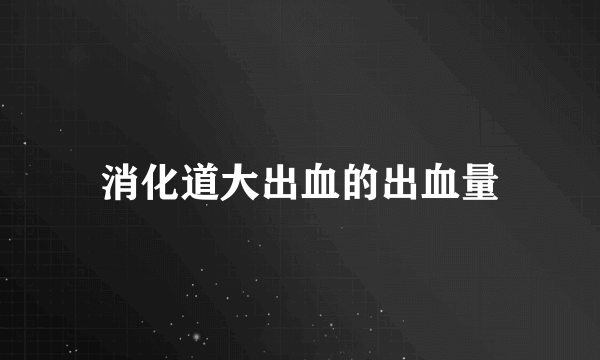 消化道大出血的出血量